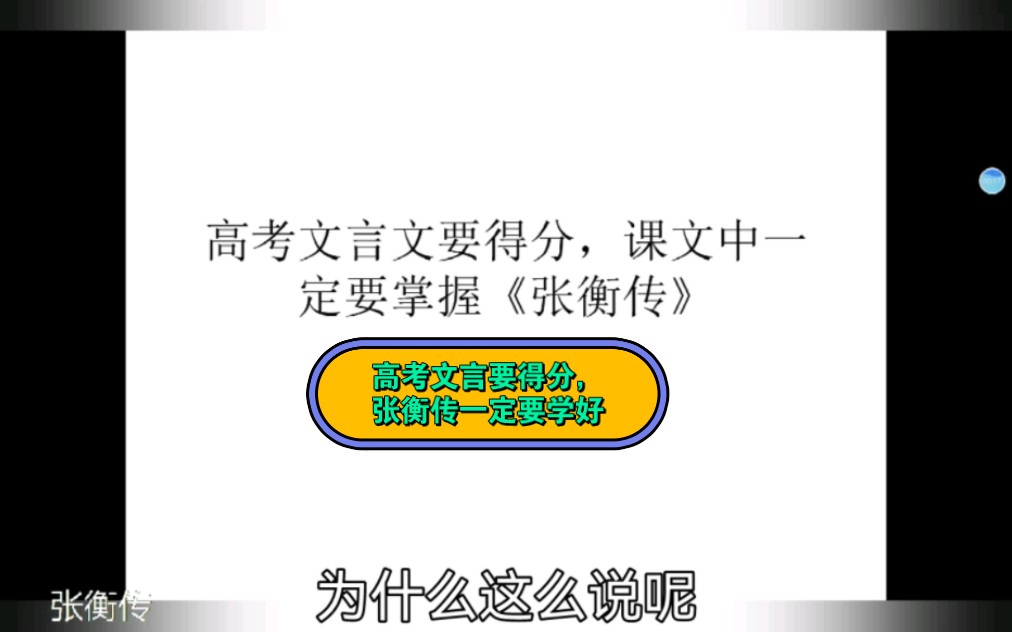 高考文言文要得分，课文中一定要掌握《张衡传》

高考文言要得分，
张衡传一定要学好

为什么这么说呢

张衡传